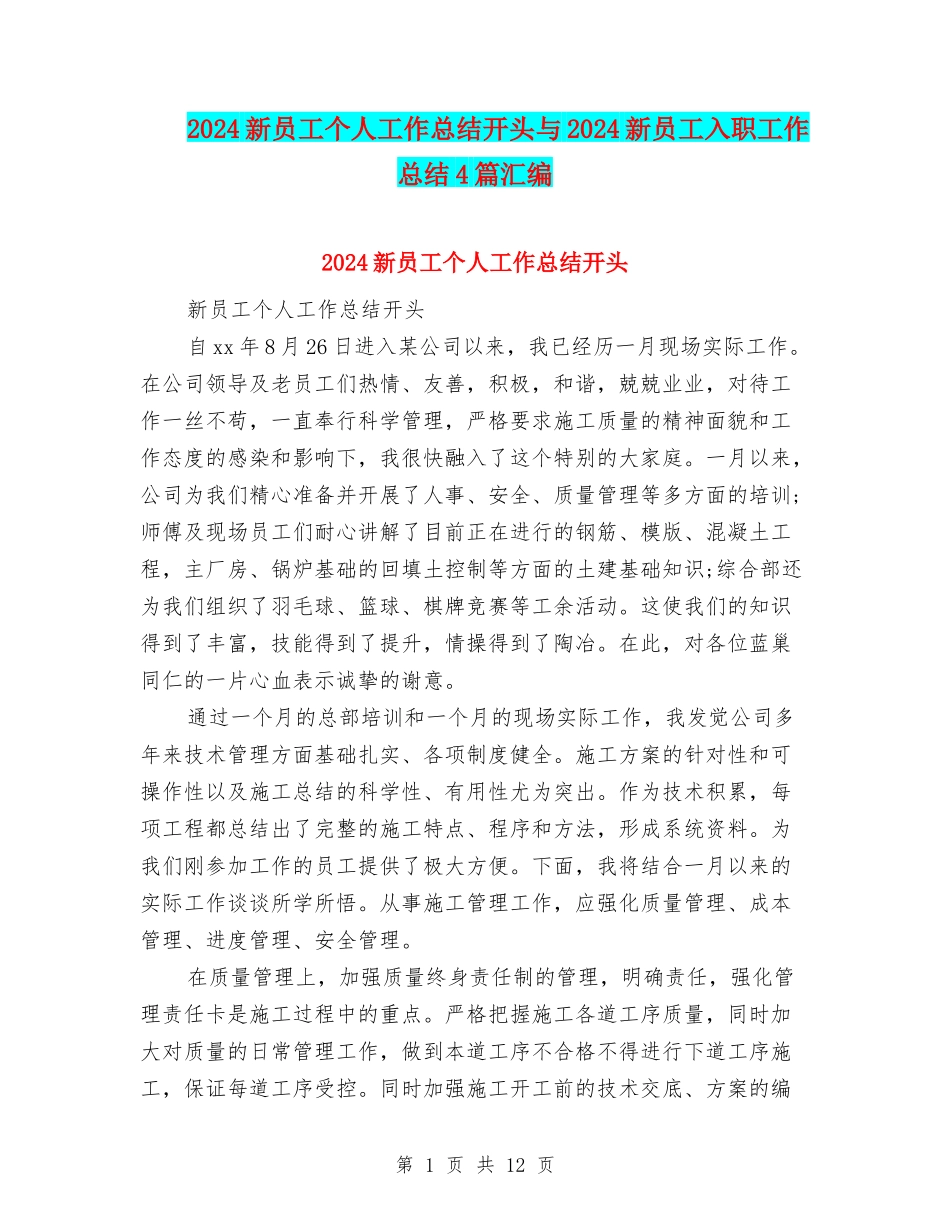 2024新员工个人工作总结开头与2024新员工入职工作总结4篇汇编

2024新员工个人工作总结开头

新员工个人工作总结开头

自xx年8月26日进入某公司以来，我已经历一月现场实际工作。在公司领导及老员工们热情、友善，积极，和谐，兢兢业业，对待工作一丝不苟，一直奉行科学管理，严格要求施工质量的精神面貌和工作态度的感染和影响下，我很快融入了这个特别的大家庭。一月以来，公司为我们精心准备并开展了人事、安全、质量管理等多方面的培训;师傅及现场员工们耐心讲解了目前正在进行的钢筋、模版、混凝土工程，主厂房、锅炉基础的回填土控制等方面的土建基础知识;综合部还为我们组织了羽毛球、篮球、棋牌竞赛等工余活动。这使我们的知识得到了丰富，技能得到了提升，情操得到了陶冶。在此，对各位蓝巢同仁的一片心血表示诚挚的谢意。

通过一个月的总部培训和一个月的现场实际工作，我发觉公司多年来技术管理方面基础扎实、各项制度健全。施工方案的针对性和可操作性以及施工总结的科学性、有用性尤为突出。作为技术积累，每项工程都总结出了完整的施工特点、程序和方法，形成系统资料。为我们刚参加工作的员工提供了极大方便。下面，我将结合一月以来的实际工作谈谈所学所悟。从事施工管理工作，应强化质量管理、成本管理、进度管理、安全管理。

在质量管理上，加强质量终身责任制的管理，明确责任，强化管理责任卡是施工过程中的重点。严格把握施工各道工序质量，同时加大对质量的日常管理工作，做到本道工序不合格不得进行下道工序施工，保证每道工序受控。同时加强施工开工前的技术交底、方案的编

第 1 页 共 12 页